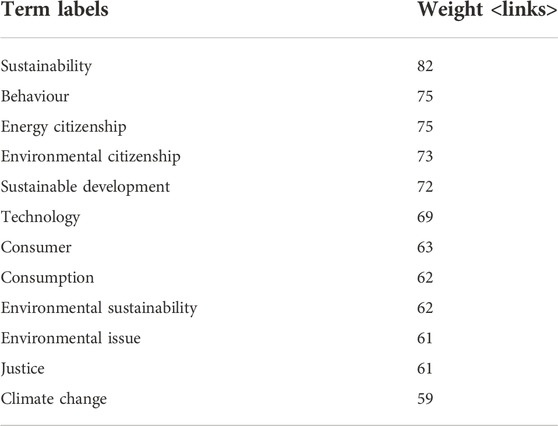 | Term labels | Weight <links> |
|---|---|
| Sustainability | 82 |
| Behaviour | 75 |
| Energy citizenship | 75 |
| Environmental citizenship | 73 |
| Sustainable development | 72 |
| Technology | 69 |
| Consumer | 63 |
| Consumption | 62 |
| Environmental sustainability | 62 |
| Environmental issue | 61 |
| Justice | 61 |
| Climate change | 59 |